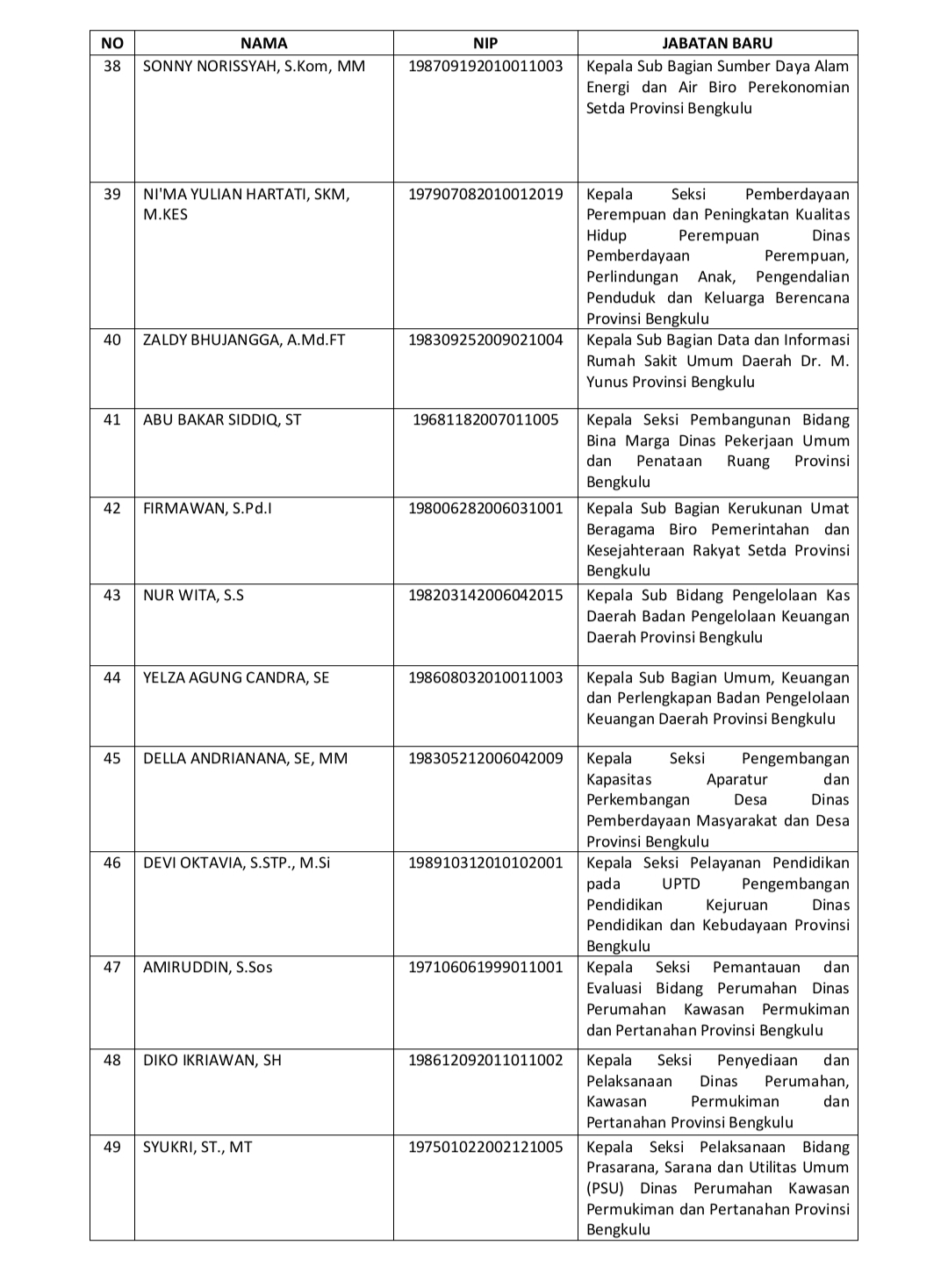 | NO | NAMA | NIP | JABATAN BARU |
|---|---|---|---|
| 38 | SONNY NORISSYAH, S.Kom, MM | 198709192010011003 | Kepala Sub Bagian Sumber Daya Alam Energi dan Air Biro Perekonomian Setda Provinsi Bengkulu |
| 39 | NI'MA YULIAN HARTATI, SKM, M.KES | 197907082010012019 | Kepala Seksi Pemberdayaan Perempuan dan Peningkatan Kualitas Hidup Perempuan Dinas Pemberdayaan Perempuan, Perlindungan Anak, Pengendalian Penduduk dan Keluarga Berencana Provinsi Bengkulu |
| 40 | ZALDY BHUJANGGA, A.Md.FT | 198309252009021004 | Kepala Sub Bagian Data dan Informasi Rumah Sakit Umum Daerah Dr. M. Yunus Provinsi Bengkulu |
| 41 | ABU BAKAR SIDDIQ, ST | 19681182007011005 | Kepala Seksi Pembangunan Bidang Bina Marga Dinas Pekerjaan Umum dan Penataan Ruang Provinsi Bengkulu |
| 42 | FIRMAWAN, S.Pd.I | 198006282006031001 | Kepala Sub Bagian Kerukunan Umat Beragama Biro Pemerintahan dan Kesejahteraan Rakyat Setda Provinsi Bengkulu |
| 43 | NUR WITA, S.S | 198203142006042015 | Kepala Sub Bidang Pengelolaan Kas Daerah Badan Pengelolaan Keuangan Daerah Provinsi Bengkulu |
| 44 | YELZA AGUNG CANDRA, SE | 198608032010011003 | Kepala Sub Bagian Umum, Keuangan dan Perlengkapan Badan Pengelolaan Keuangan Daerah Provinsi Bengkulu |
| 45 | DELLA ANDRIANANA, SE, MM | 198305212006042009 | Kepala Seksi Pengembangan Kapasitas Aparatur dan Perkembangan Desa Dinas Pemberdayaan Masyarakat dan Desa Provinsi Bengkulu |
| 46 | DEVI OKTAVIA, S.STP., M.Si | 198910312010102001 | Kepala Seksi Pelayanan Pendidikan pada UPTD Pengembangan Pendidikan Kejuruan Dinas Pendidikan dan Kebudayaan Provinsi Bengkulu |
| 47 | AMIRUDDIN, S.Sos | 197106061999011001 | Kepala Seksi Pemantauan dan Evaluasi Bidang Perumahan Dinas Perumahan Kawasan Permukiman dan Pertanahan Provinsi Bengkulu |
| 48 | DIKO IKRIAWAN, SH | 198612092011011002 | Kepala Seksi Penyediaan dan Pelaksanaan Dinas Perumahan, Kawasan Permukiman dan Pertanahan Provinsi Bengkulu |
| 49 | SYUKRI, ST., MT | 197501022002121005 | Kepala Seksi Pelaksanaan Bidang Prasarana, Sarana dan Utilitas Umum (PSU) Dinas Perumahan Kawasan Permukiman dan Pertanahan Provinsi Bengkulu |